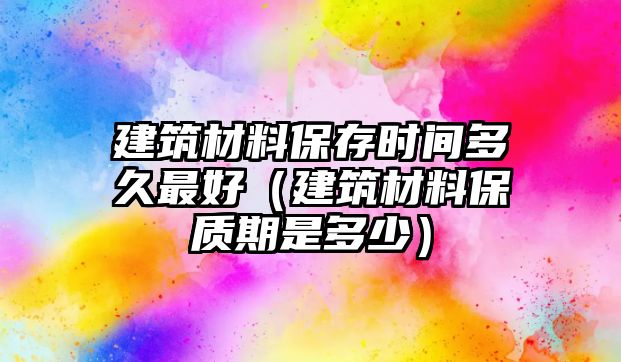 建筑材料保存时间多久最好（建筑材料保质期是多少）